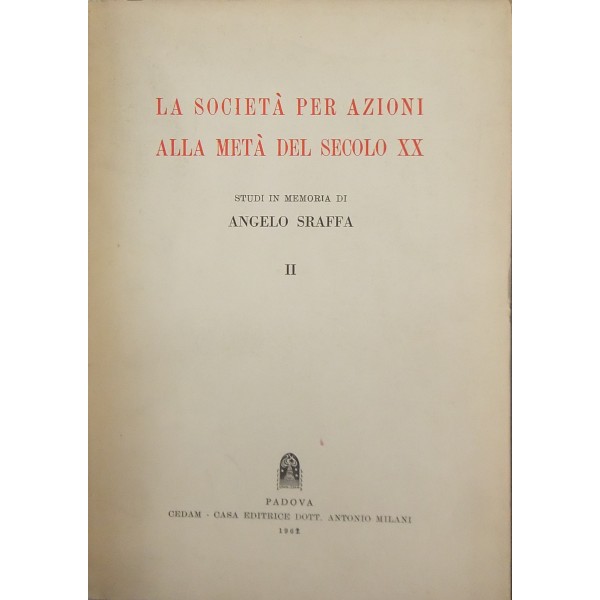 LA SOCIETÀ PER AZIONI
ALLA METÀ DEL SECOLO XX

STUDI IN MEMORIA DI
ANGELO SRAFFA

II

PADOVA
CEDAM - CASA EDITRICE DOTT. ANTONIO MILANI
1962